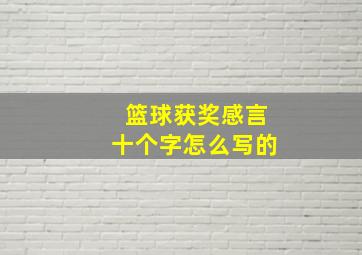 篮球获奖感言
十个字怎么写的